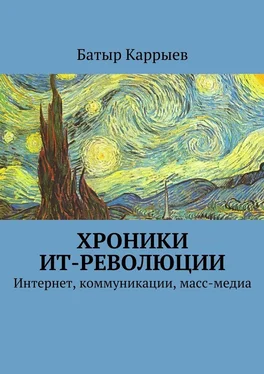 Батыр Каррыев

ХРОНИКИ ИТ-РЕВОЛЮЦИИ

Интернет, коммуникации, масс-медиа